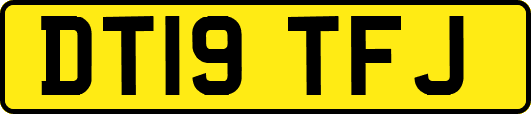 DT19 TFJ